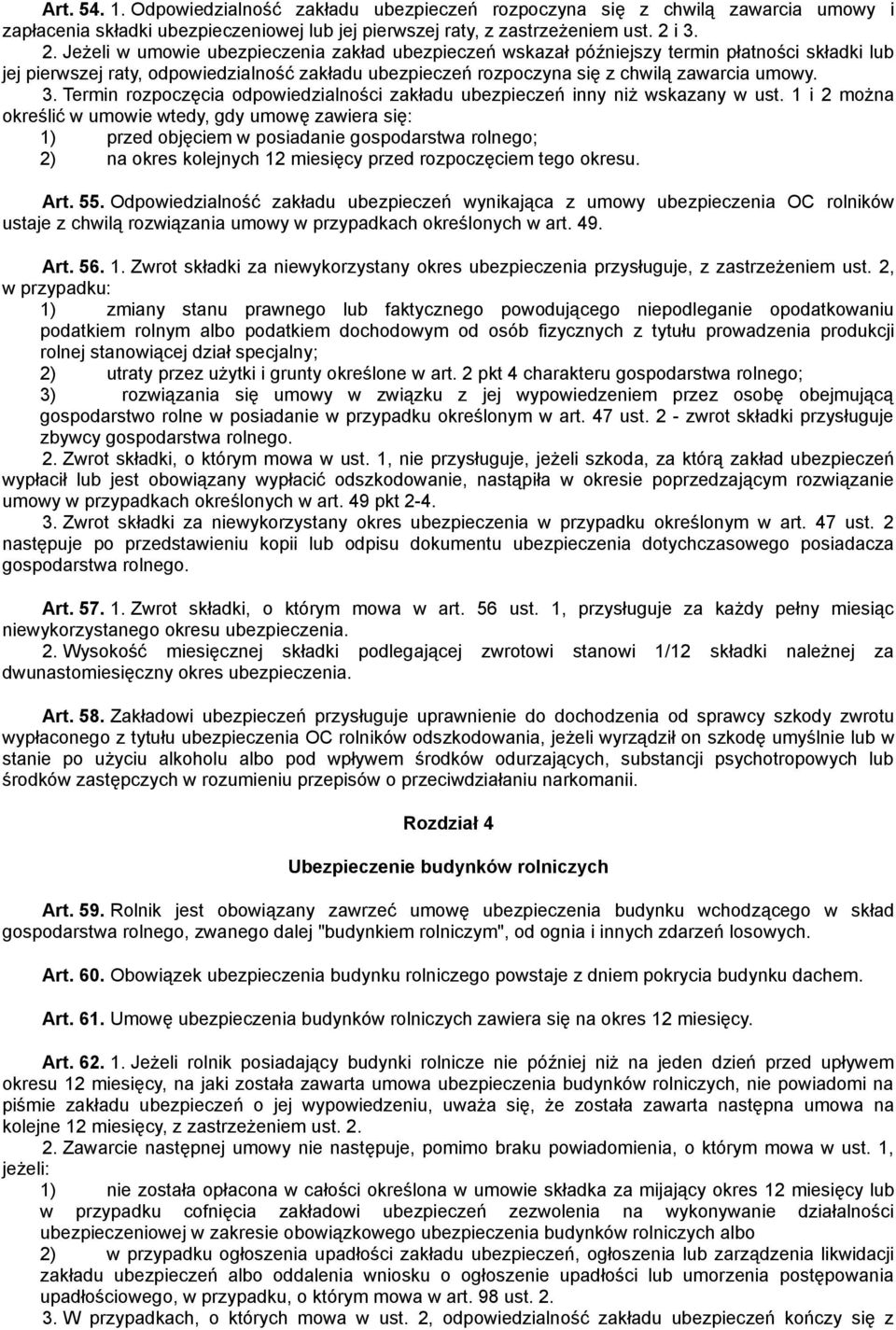 Art. 54. 1. Odpowiedzialność zakładu ubezpieczeń rozpoczyna się z chwilą zawarcia umowy i zapłacenia składki ubezpieczeniowej lub jej pierwszej raty, z zastrzeżeniem ust. 2 i 3.

2. Jeżeli w umowie ubezpieczenia zakład ubezpieczeń wskazał późniejszy termin płatności składki lub jej pierwszej raty, odpowiedzialność zakładu ubezpieczeń rozpoczyna się z chwilą zawarcia umowy.

3. Termin rozpoczęcia odpowiedzialności zakładu ubezpieczeń inny niż wskazany w ust. 1 i 2 można określić w umowie wtedy, gdy umowę zawiera się:

1) przed objęciem w posiadanie gospodarstwa rolnego;

2) na okres kolejnych 12 miesięcy przed rozpoczęciem tego okresu.

Art. 55. Odpowiedzialność zakładu ubezpieczeń wynikająca z umowy ubezpieczenia OC rolników ustaje z chwilą rozwiązania umowy w przypadkach określonych w art. 49.

Art. 56. 1. Zwrot składki za niewykorzystany okres ubezpieczenia przysługuje, z zastrzeżeniem ust. 2, w przypadku:

1) zmiany stanu prawnego lub faktycznego powodującego niepodleganie opodatkowaniu podatkiem rolnym albo podatkiem dochodowym od osób fizycznych z tytułu prowadzenia produkcji rolnej stanowiącej dział specjalny;

2) utraty przez użytki i grunty określone w art. 2 pkt 4 charakteru gospodarstwa rolnego;

3) rozwiązania się umowy w związku z jej wypowiedzeniem przez osobę obejmującą gospodarstwo rolne w posiadanie w przypadku określonym w art. 47 ust. 2 - zwrot składki przysługuje zbywcy gospodarstwa rolnego.

2. Zwrot składki, o którym mowa w ust. 1, nie przysługuje, jeżeli szkoda, za którą zakład ubezpieczeń wypłacił lub jest obowiązany wypłacić odszkodowanie, nastąpiła w okresie poprzedzającym rozwiązanie umowy w przypadkach określonych w art. 49 pkt 2-4.

3. Zwrot składki za niewykorzystany okres ubezpieczenia w przypadku określonym w art. 47 ust. 2 następuje po przedstawieniu kopii lub odpisu dokumentu ubezpieczenia dotychczasowego posiadacza gospodarstwa rolnego.

Art. 57. 1. Zwrot składki, o którym mowa w art. 56 ust. 1, przysługuje za każdy pełny miesiąc niewykorzystanego okresu ubezpieczenia.

2. Wysokość miesięcznej składki podlegającej zwrotowi stanowi 1/12 składki należnej za dwunastomiesięczny okres ubezpieczenia.

Art. 58. Zakładowi ubezpieczeń przysługuje uprawnienie do dochodzenia od sprawcy szkody zwrotu wypłaconego z tytułu ubezpieczenia OC rolników odszkodowania, jeżeli wyrządził on szkodę umyślnie lub w stanie po użyciu alkoholu albo pod wpływem środków odurzających, substancji psychotropowych lub środków zastępczych w rozumieniu przepisów o przeciwdziałaniu narkomanii.

Rozdział 4

Ubezpieczenie budynków rolniczych

Art. 59. Rolnik jest obowiązany zawrzeć umowę ubezpieczenia budynku wchodzącego w skład gospodarstwa rolnego, zwanego dalej "budynkiem rolniczym", od ognia i innych zdarzeń losowych.

Art. 60. Obowiązek ubezpieczenia budynku rolniczego powstaje z dniem pokrycia budynku dachem.

Art. 61. Umowę ubezpieczenia budynków rolniczych zawiera się na okres 12 miesięcy.

Art. 62. 1. Jeżeli rolnik posiadający budynki rolnicze nie później niż na jeden dzień przed upływem okresu 12 miesięcy, na jaki została zawarta umowa ubezpieczenia budynków rolniczych, nie powiadomi na piśmie zakładu ubezpieczeń o jej wypowiedzeniu, uważa się, że została zawarta następna umowa na kolejne 12 miesięcy, z zastrzeżeniem ust. 2.

2. Zawarcie następnej umowy nie następuje, pomimo braku powiadomienia, o którym mowa w ust. 1, jeżeli:

1) nie została opłacona w całości określona w umowie składka za mijający okres 12 miesięcy lub w przypadku cofnięcia zakładowi ubezpieczeń zezwolenia na wykonywanie działalności ubezpieczeniowej w zakresie obowiązkowego ubezpieczenia budynków rolniczych albo

2) w przypadku ogłoszenia upadłości zakładu ubezpieczeń, ogłoszenia lub zarządzenia likwidacji zakładu ubezpieczeń albo oddalenia wniosku o ogłoszenie upadłości lub umorzenia postępowania upadłościowego, w przypadku, o którym mowa w art. 98 ust. 2.

3. W przypadkach, o których mowa w ust. 2, odpowiedzialność zakładu ubezpieczeń kończy się z